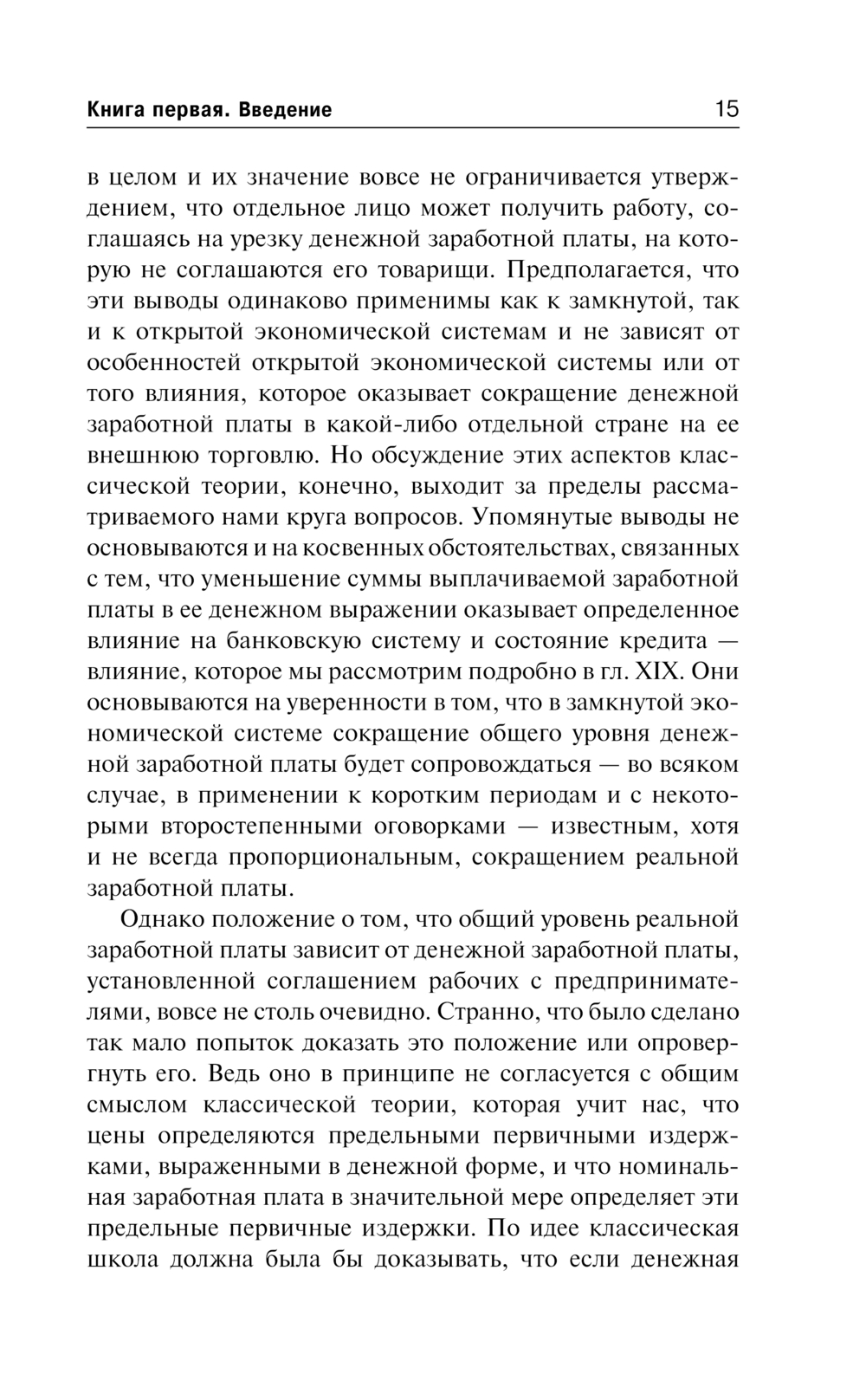 Книга первая. Введение 15

в целом и их значение вовсе не ограничивается утверждением, что отдельное лицо может получить работу, соглашаясь на урезку денежной заработной платы, на которую не соглашаются его товарищи. Предполагается, что эти выводы одинаково применимы как к замкнутой, так и к открытой экономической системам и не зависят от особенностей открытой экономической системы или от того влияния, которое оказывает сокращение денежной заработной платы в какой-либо отдельной стране на ее внешнюю торговлю. Но обсуждение этих аспектов классической теории, конечно, выходит за пределы рассматриваемого нами круга вопросов. Упомянутые выводы не основываются и на косвенных обстоятельствах, связанных с тем, что уменьшение суммы выплачиваемой заработной платы в ее денежном выражении оказывает определенное влияние на банковскую систему и состояние кредита — влияние, которое мы рассмотрим подробно в гл. XIX. Они основываются на уверенности в том, что в замкнутой экономической системе сокращение общего уровня денежной заработной платы будет сопровождаться — во всяком случае, в применении к коротким периодам и с некоторыми второстепенными оговорками — известным, хотя и не всегда пропорциональным, сокращением реальной заработной платы.

Однако положение о том, что общий уровень реальной заработной платы зависит от денежной заработной платы, установленной соглашением рабочих с предпринимателями, вовсе не столь очевидно. Странно, что было сделано так мало попыток доказать это положение или опровергнуть его. Ведь оно в принципе не согласуется с общим смыслом классической теории, которая учит нас, что цены определяются предельными первичными издержками, выраженными в денежной форме, и что номинальная заработная плата в значительной мере определяет эти предельные первичные издержки. По идее классическая школа должна была бы доказывать, что если денежная